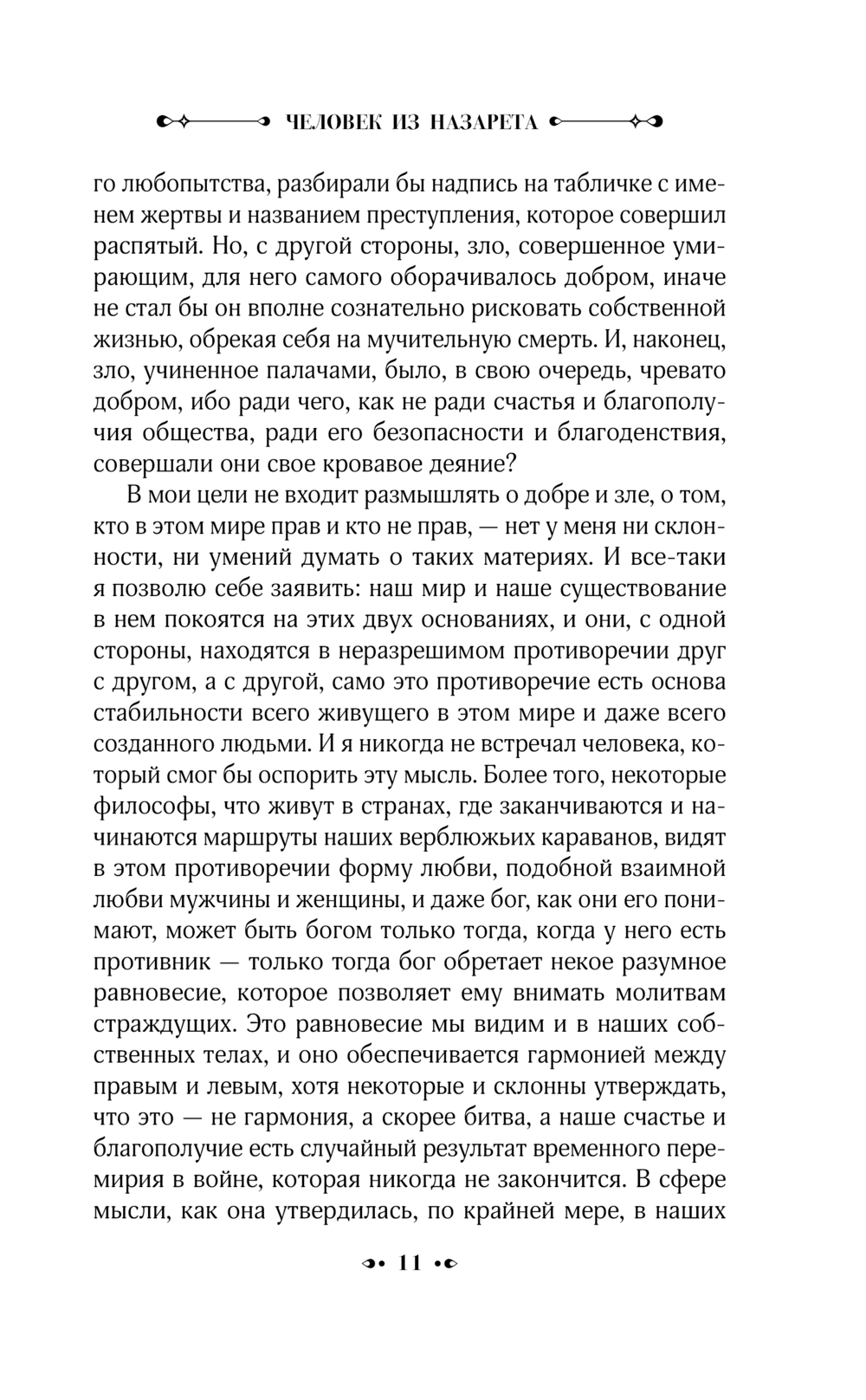 ЧЕЛОВЕК ИЗ НАЗАРЕТА

го любопытства, разбирали бы надпись на табличке с именем жертвы и названием преступления, которое совершил распятый. Но, с другой стороны, зло, совершенное умирающим, для него самого оборачивалось добром, иначе не стал бы он вполне сознательно рисковать собственной жизнью, обрекая себя на мучительную смерть. И, наконец, зло, учиненное палачами, было, в свою очередь, чревато добром, ибо ради чего, как не ради счастья и благополучия общества, ради его безопасности и благоденствия, совершали они свое кровавое деяние?

В мои цели не входит размышлять о добре и зле, о том, кто в этом мире прав и кто не прав, — нет у меня ни склонности, ни умений думать о таких материях. И все-таки я позволю себе заявить: наш мир и наше существование в нем покоятся на этих двух основаниях, и они, с одной стороны, находятся в неразрешимом противоречии друг с другом, а с другой, само это противоречие есть основа стабильности всего живущего в этом мире и даже всего созданного людьми. И я никогда не встречал человека, который смог бы оспорить эту мысль. Более того, некоторые философы, что живут в странах, где заканчиваются и начинаются маршруты наших верблюжьих караванов, видят в этом противоречии форму любви, подобной взаимной любви мужчины и женщины, и даже бог, как они его понимают, может быть богом только тогда, когда у него есть противник — только тогда бог обретает некое разумное равновесие, которое позволяет ему внимать молитвам страждущих. Это равновесие мы видим и в наших собственных телах, и оно обеспечивается гармонией между правым и левым, хотя некоторые и склонны утверждать, что это — не гармония, а скорее битва, а наше счастье и благополучие есть случайный результат временного перемирия в войне, которая никогда не закончится. В сфере мысли, как она утвердилась, по крайней мере, в наших

11